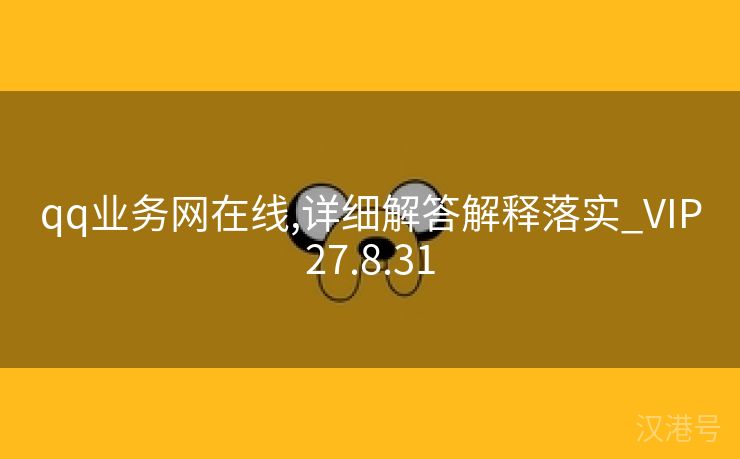 qq业务网在线,详细解答解释落实_VIP27.8.31

汉港号